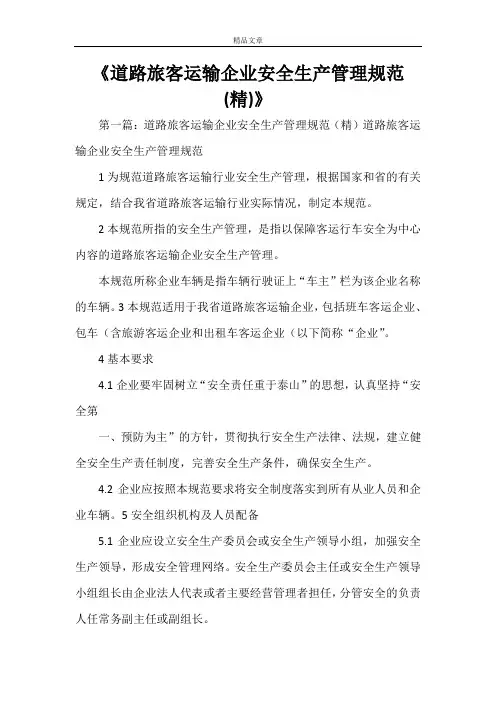 精品文章

《道路旅客运输企业安全生产管理规范(精)》

第一篇：道路旅客运输企业安全生产管理规范（精）道路旅客运输企业安全生产管理规范

1 为规范道路旅客运输行业安全生产管理，根据国家和省的有关规定，结合我省道路旅客运输行业实际情况，制定本规范。

2 本规范所指的安全生产管理，是指以保障客运行车安全为中心内容的道路旅客运输企业安全生产管理。

本规范所称企业车辆是指车辆行驶证上“车主”栏为该企业名称的车辆。3 本规范适用于我省道路旅客运输企业，包括班车客运企业、包车（含旅游客运企业和出租车客运企业（以下简称“企业”。

4 基本要求

4.1 企业要牢固树立“安全责任重于泰山”的思想，认真坚持“安全第

一、预防为主”的方针，贯彻执行安全生产法律、法规，建立健全安全生产责任制度，完善安全生产条件，确保安全生产。

4.2 企业应按照本规范要求将安全制度落实到所有从业人员和企业车辆。5 安全组织机构及人员配备

5.1 企业应设立安全生产委员会或安全生产领导小组，加强安全生产领导，形成安全管理网络。安全生产委员会主任或安全生产领导小组组长由企业法人代表或者主要经营管理者担任，分管安全的负责人任常务副主任或副组长。